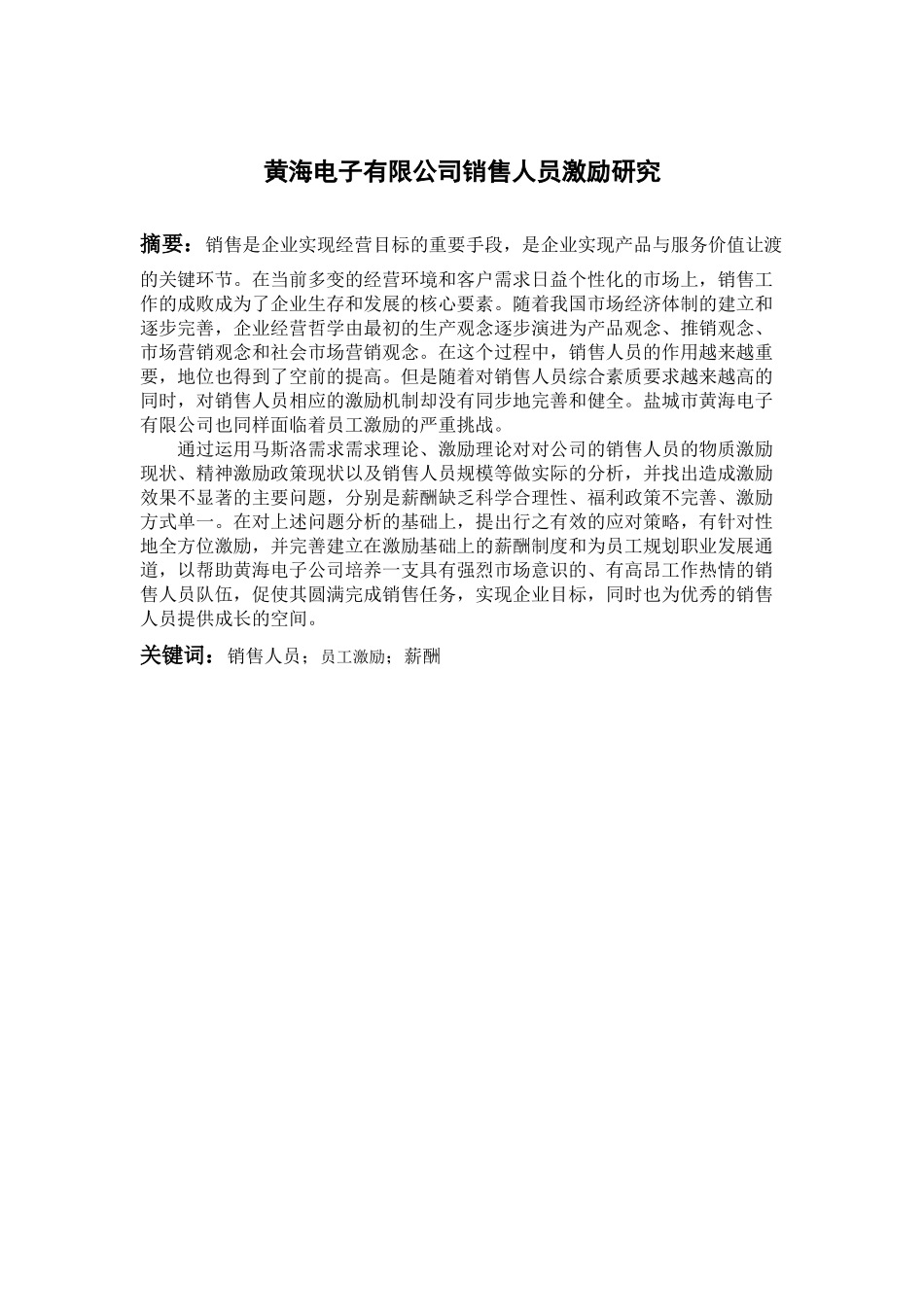 黄海电子有限公司销售人员激励研究

摘要：销售是企业实现经营目标的重要手段，是企业实现产品与服务价值让渡的关键环节。在当前多变的经营环境和客户需求日益个性化的市场上，销售工作的成败成为了企业生存和发展的核心要素。随着我国市场经济体制的建立和逐步完善，企业经营哲学由最初的生产观念逐步演进为产品观念、推销观念、市场营销观念和社会市场营销观念。在这个过程中，销售人员的作用越来越重要，地位也得到了空前的提高。但是随着对销售人员综合素质要求越来越高的同时，对销售人员相应的激励机制却没有同步地完善和健全。盐城市黄海电子有限公司也同样面临着员工激励的严重挑战。

通过运用马斯洛需求需求理论、激励理论对对公司的销售人员的物质激励现状、精神激励政策现状以及销售人员规模等做实际的分析，并找出造成激励效果不显著的主要问题，分别是薪酬缺乏科学合理性、福利政策不完善、激励方式单一。在对上述问题分析的基础上，提出行之有效的应对策略，有针对性地全方位激励，并完善建立在激励基础上的薪酬制度和为员工规划职业发展通道，以帮助黄海电子公司培养一支具有强烈市场意识的、有高昂工作热情的销售人员队伍，促使其圆满完成销售任务，实现企业目标，同时也为优秀的销售人员提供成长的空间。

关键词：销售人员；员工激励；薪酬